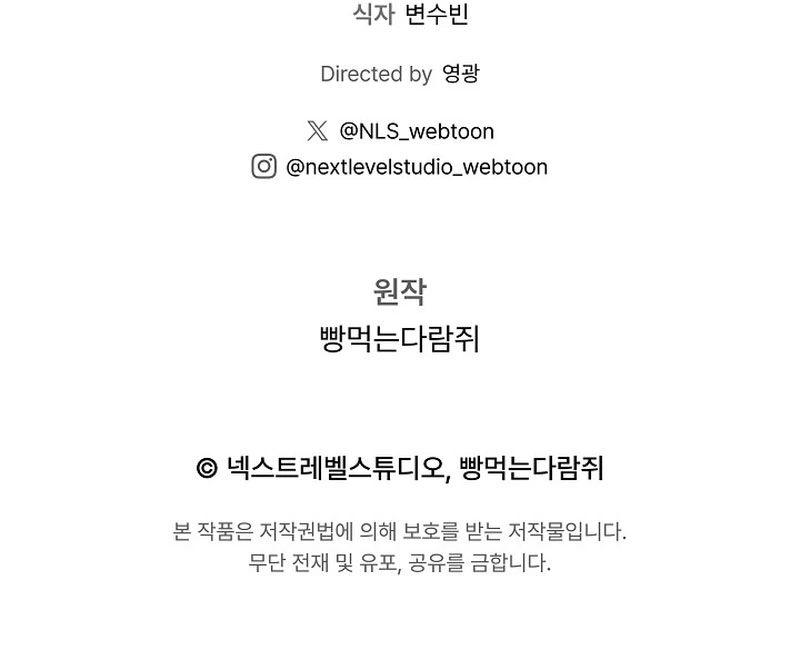 식자 변수빈

Directed by 영광

@NLS_webtoon
@nextlevelstudio_webtoon

원작
빵먹는다람쥐

© 넥스트레벨스튜디오, 빵먹는다람쥐

본 작품은 저작권법에 의해 보호를 받는 저작물입니다.
무단 전재 및 유포, 공유를 금합니다.